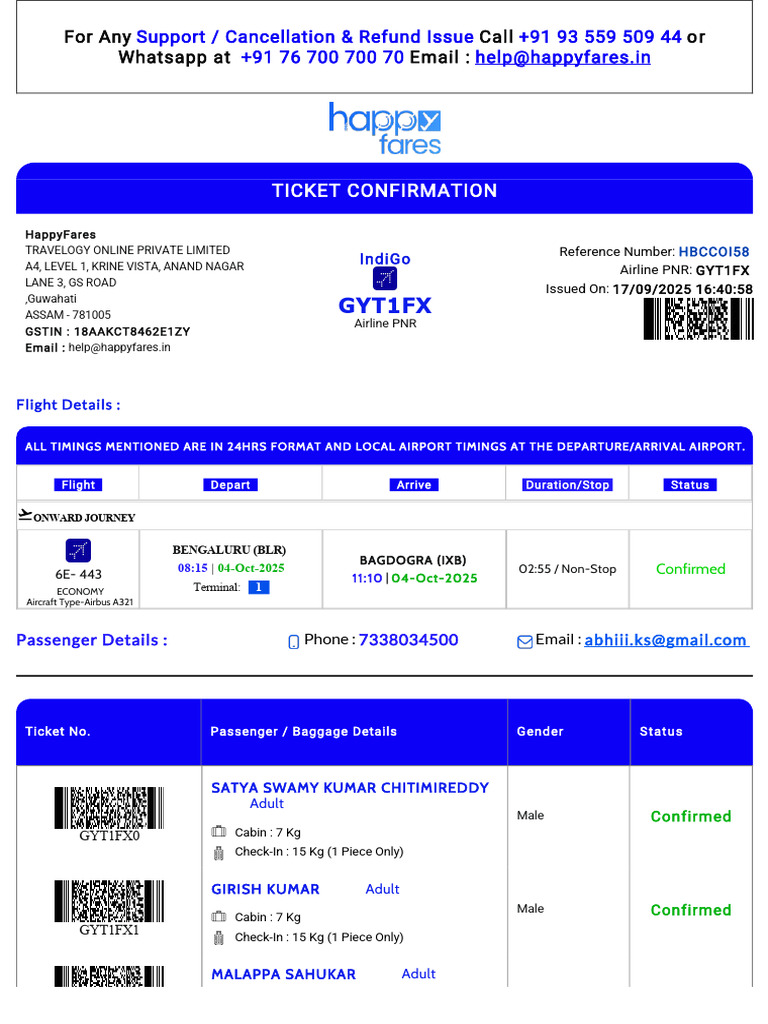 For Any Support / Cancellation & Refund Issue Call +91 93 559 509 44 or Whatsapp at +91 76 700 700 70 Email : help@happyfares.in

happy fares

TICKET CONFIRMATION

HappyFares
TRAVELOGY ONLINE PRIVATE LIMITED
A4, LEVEL 1, KRINE VISTA, ANAND NAGAR LANE 3, GS ROAD
,Guwahati
ASSAM - 781005
GSTIN : 18AAKCT8462E1ZY
Email : help@happyfares.in

IndiGo
GYT1FX
Airline PNR

Reference Number: HBCCOI58
Airline PNR: GYT1FX
Issued On: 17/09/2025 16:40:58

Flight Details :

ALL TIMINGS MENTIONED ARE IN 24HRS FORMAT AND LOCAL AIRPORT TIMINGS AT THE DEPARTURE/ARRIVAL AIRPORT.

| Flight | Depart | Arrive | Duration/Stop | Status |
|---|---|---|---|---|
| ONWARD JOURNEY | | | | |
| 6E- 443 ECONOMY Aircraft Type-Airbus A321 | BENGALURU (BLR) 08:15 \| 04-Oct-2025 Terminal: 1 | BAGDOGRA (IXB) 11:10 \| 04-Oct-2025 | 02:55 / Non-Stop | Confirmed |

Passenger Details : Phone : 7338034500 Email : abhiii.ks@gmail.com

| Ticket No. | Passenger / Baggage Details | Gender | Status |
|---|---|---|---|
| GYT1FX0 | SATYA SWAMY KUMAR CHITIMIREDDY Adult Cabin : 7 Kg Check-In : 15 Kg (1 Piece Only) | Male | Confirmed |
| GYT1FX1 | GIRISH KUMAR Adult Cabin : 7 Kg Check-In : 15 Kg (1 Piece Only) | Male | Confirmed |
| | MALAPPA SAHUKAR Adult | | |